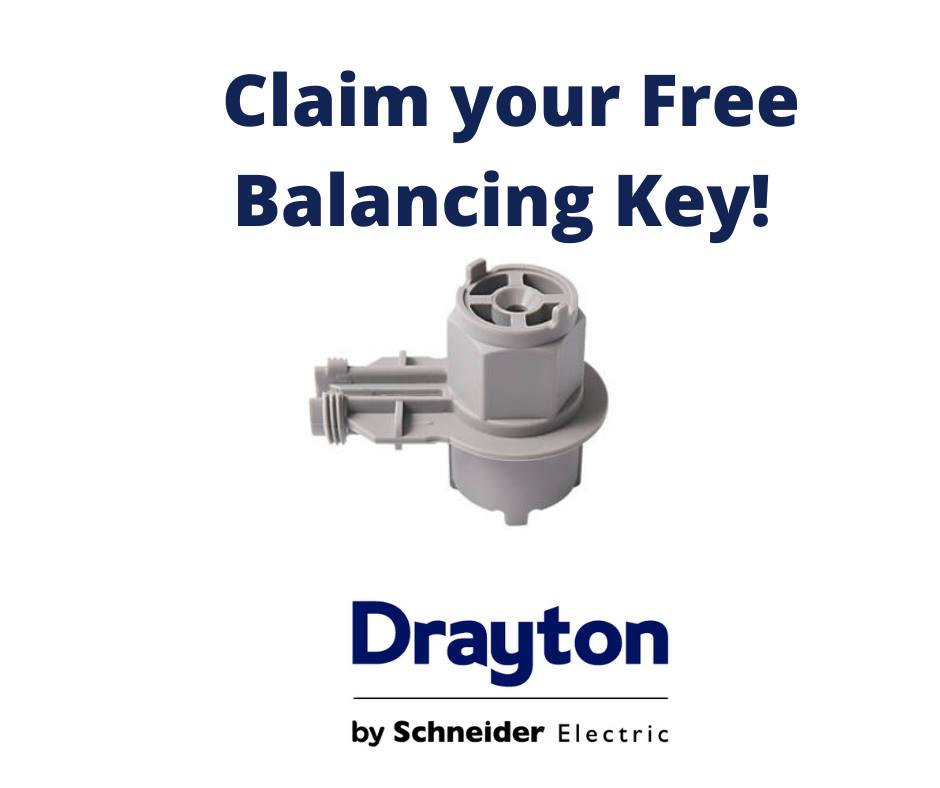 Claim your Free Balancing Key!

Drayton

by Schneider Electric